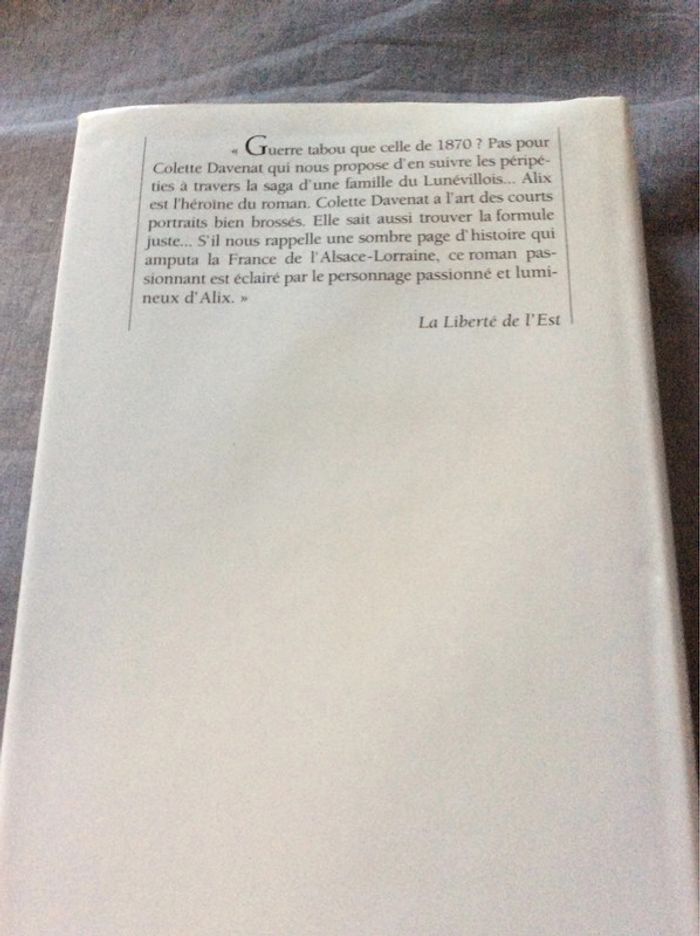 « Guerre tabou que celle de 1870 ? Pas pour Colette Davenat qui nous propose d'en suivre les péripéties à travers la saga d'une famille du Lunévillois... Alix est l'héroïne du roman. Colette Davenat a l'art des courts portraits bien brossés. Elle sait aussi trouver la formule juste... S'il nous rappelle une sombre page d'histoire qui amputa la France de l'Alsace-Lorraine, ce roman passionnant est éclairé par le personnage passionné et lumineux d'Alix. »

La Liberté de l'Est